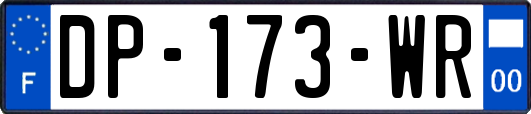 F DP-173-WR 00